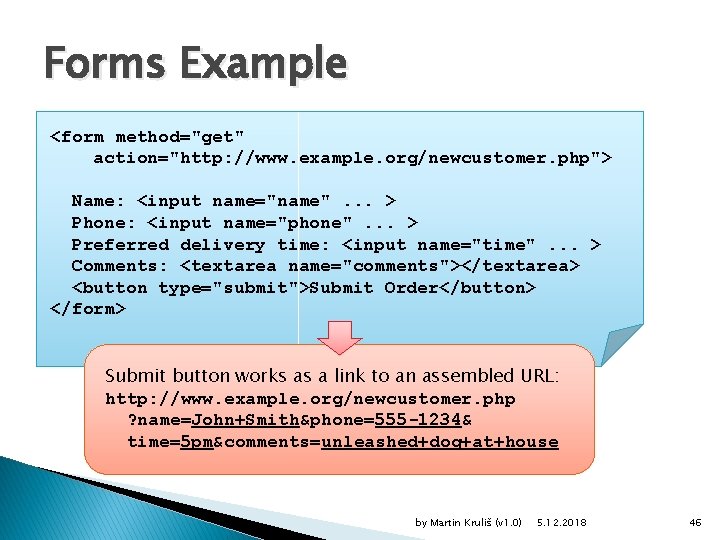 Forms Example

<form method="get"
    action="http://www.example.org/newcustomer.php">

  Name: <input name="name" ... >
  Phone: <input name="phone" ... >
  Preferred delivery time: <input name="time" ... >
  Comments: <textarea name="comments"></textarea>
  <button type="submit">Submit Order</button>
</form>

Submit button works as a link to an assembled URL:
http://www.example.org/newcustomer.php
  ?name=John+Smith&phone=555-1234&
  time=5pm&comments=unleashed+dog+at+house

by Martin Kruliš (v1.0) 5.12.2018 46